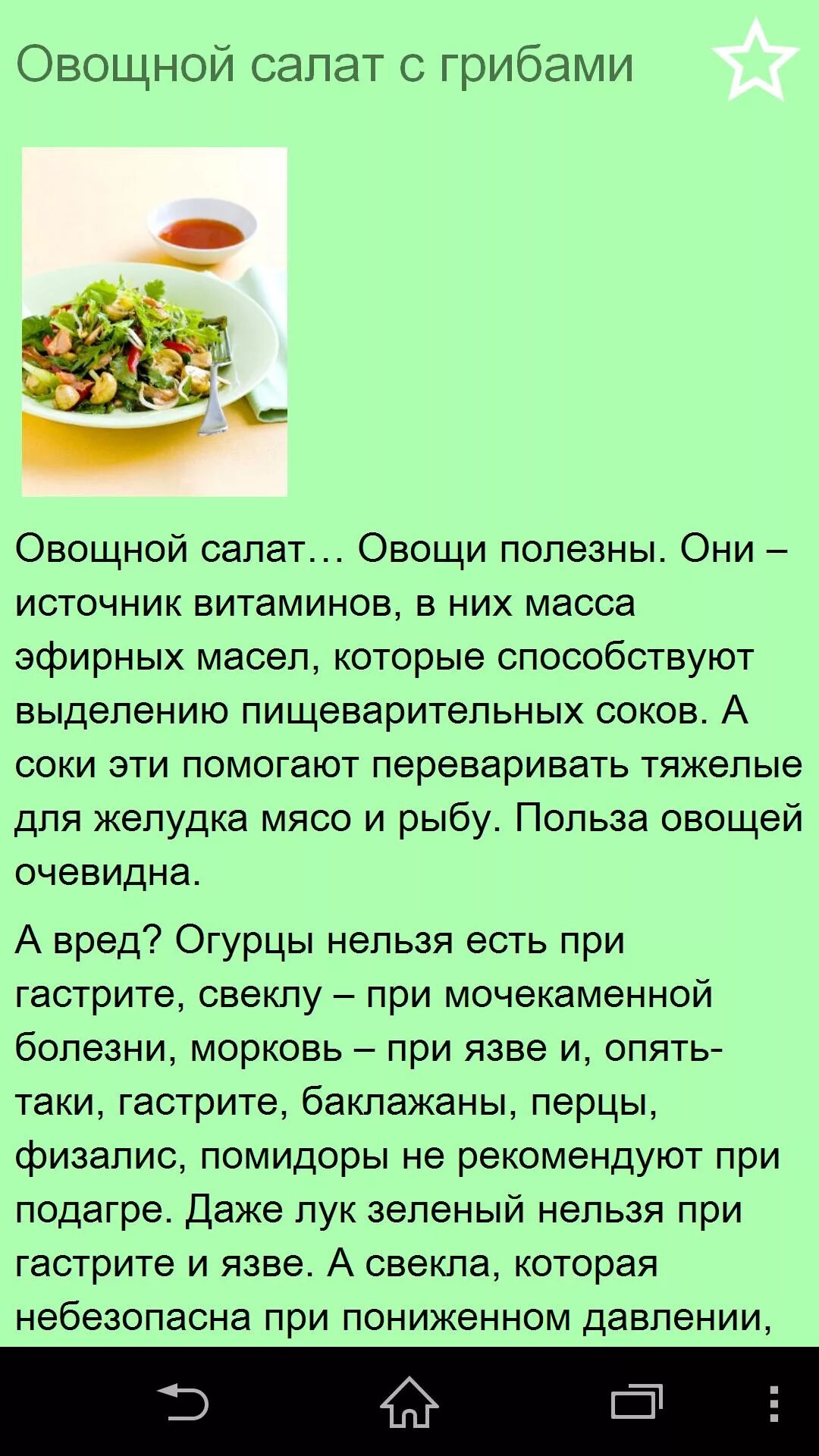 Овощной салат с грибами

Овощной салат… Овощи полезны. Они – источник витаминов, в них масса эфирных масел, которые способствуют выделению пищеварительных соков. А соки эти помогают переваривать тяжелые для желудка мясо и рыбу. Польза овощей очевидна.

А вред? Огурцы нельзя есть при гастрите, свеклу – при мочекаменной болезни, морковь – при язве и, опять-таки, гастрите, баклажаны, перцы, физалис, помидоры не рекомендуют при подагре. Даже лук зеленый нельзя при гастрите и язве. А свекла, которая небезопасна при пониженном давлении,